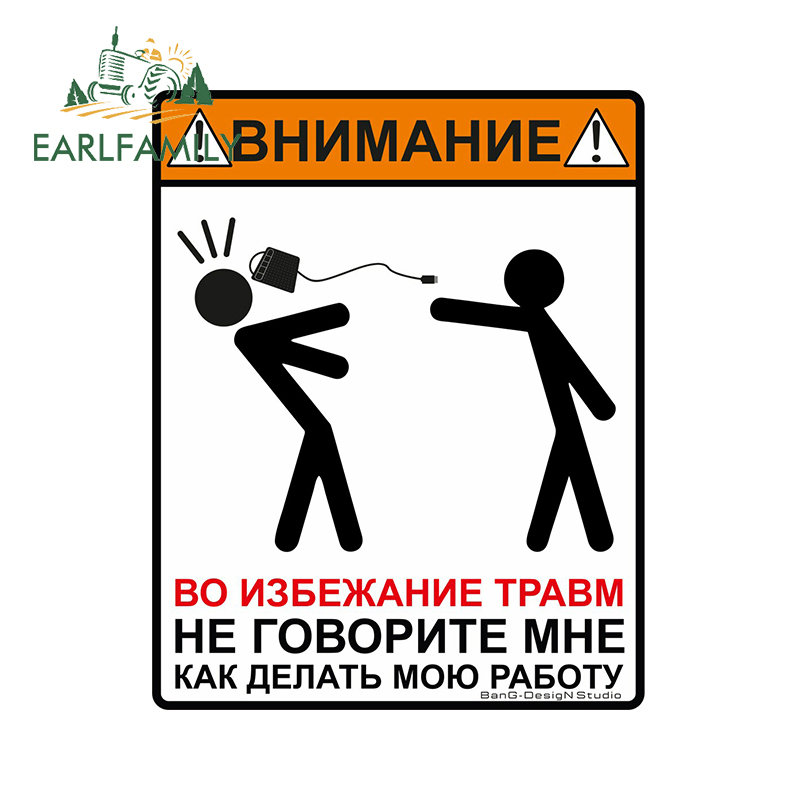 EARLFAMILY

ВНИМАНИЕ

ВО ИЗБЕЖАНИЕ ТРАВМ
НЕ ГОВОРИТЕ МНЕ
КАК ДЕЛАТЬ МОЮ РАБОТУ

BanG-DesigN Studio